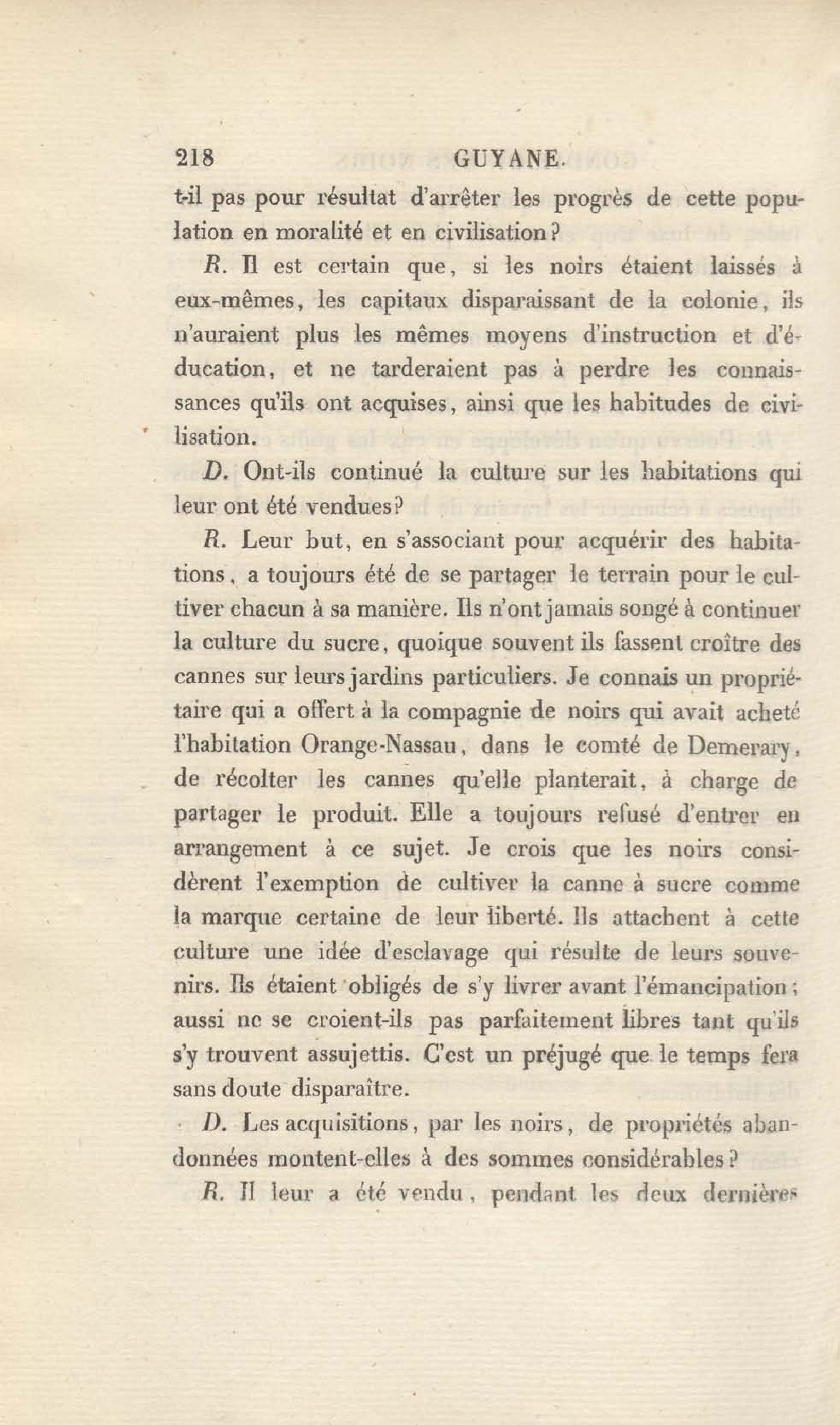 218 GUYANE.

t-il pas pour résultat d'arrêter les progrès de cette population en moralité et en civilisation?

R. Il est certain que, si les noirs étaient laissés à eux-mêmes, les capitaux disparaissant de la colonie, ils n'auraient plus les mêmes moyens d'instruction et d'éducation, et ne tarderaient pas à perdre les connaissances qu'ils ont acquises, ainsi que les habitudes de civilisation.

D. Ont-ils continué la culture sur les habitations qui leur ont été vendues?

R. Leur but, en s'associant pour acquérir des habitations, a toujours été de se partager le terrain pour le cultiver chacun à sa manière. Ils n'ont jamais songé à continuer la culture du sucre, quoique souvent ils fassent croître des cannes sur leurs jardins particuliers. Je connais un propriétaire qui a offert à la compagnie de noirs qui avait acheté l'habitation Orange-Nassau, dans le comté de Demerary, de récolter les cannes qu'elle planterait, à charge de partager le produit. Elle a toujours refusé d'entrer en arrangement à ce sujet. Je crois que les noirs considèrent l'exemption de cultiver la canne à sucre comme la marque certaine de leur liberté. Ils attachent à cette culture une idée d'esclavage qui résulte de leurs souvenirs. Ils étaient obligés de s'y livrer avant l'émancipation; aussi ne se croient-ils pas parfaitement libres tant qu'ils s'y trouvent assujettis. C'est un préjugé que le temps fera sans doute disparaître.

D. Les acquisitions, par les noirs, de propriétés abandonnées montent-elles à des sommes considérables?

R. Il leur a été vendu, pendant les deux dernières